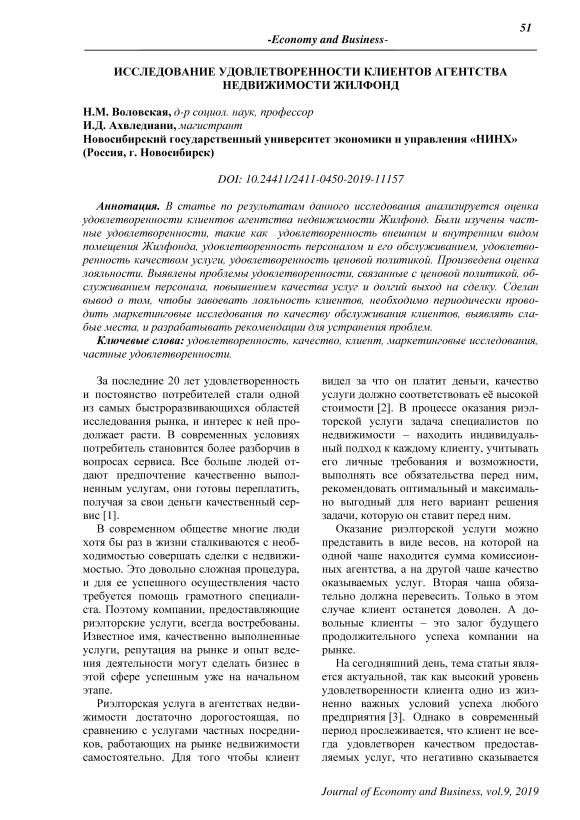 51

-Economy and Business-

ИССЛЕДОВАНИЕ УДОВЛЕТВОРЕННОСТИ КЛИЕНТОВ АГЕНТСТВА НЕДВИЖИМОСТИ ЖИЛФОНД

Н.М. Воловская, д-р социол. наук, профессор
И.Д. Ахвледиани, магистрант
Новосибирский государственный университет экономики и управления «НИНХ» (Россия, г. Новосибирск)

DOI: 10.24411/2411-0450-2019-11157

Аннотация. В статье по результатам данного исследования анализируется оценка удовлетворенности клиентов агентства недвижимости Жилфонд. Были изучены частные удовлетворенности, такие как удовлетворенность внешним и внутренним видом помещения Жилфонда, удовлетворенность персоналом и его обслуживанием, удовлетворенность качеством услуги, удовлетворенность ценовой политикой. Произведена оценка лояльности. Выявлены проблемы удовлетворенности, связанные с ценовой политикой, обслуживанием персонала, повышением качества услуг и долгий выход на сделку. Сделан вывод о том, чтобы завоевать лояльность клиентов, необходимо периодически проводить маркетинговые исследования по качеству обслуживания клиентов, выявлять слабые места, и разрабатывать рекомендации для устранения проблем.

Ключевые слова: удовлетворенность, качество, клиент, маркетинговые исследования, частные удовлетворенности.

За последние 20 лет удовлетворенность и постоянство потребителей стали одной из самых быстроразвивающихся областей исследования рынка, и интерес к ней продолжает расти. В современных условиях потребитель становится более разборчив в вопросах сервиса. Все больше людей отдают предпочтение качественно выполненным услугам, они готовы переплатить, получая за свои деньги качественный сервис [1].

В современном обществе многие люди хотя бы раз в жизни сталкиваются с необходимостью совершать сделки с недвижимостью. Это довольно сложная процедура, и для ее успешного осуществления часто требуется помощь грамотного специалиста. Поэтому компании, предоставляющие риэлторские услуги, всегда востребованы. Известное имя, качественно выполненные услуги, репутация на рынке и опыт ведения деятельности могут сделать бизнес в этой сфере успешным уже на начальном этапе.

Риэлторская услуга в агентствах недвижимости достаточно дорогостоящая, по сравнению с услугами частных посредников, работающих на рынке недвижимости самостоятельно. Для того чтобы клиент видел за что он платит деньги, качество услуги должно соответствовать её высокой стоимости [2]. В процессе оказания риэлторской услуги задача специалистов по недвижимости – находить индивидуальный подход к каждому клиенту, учитывать его личные требования и возможности, выполнять все обязательства перед ним, рекомендовать оптимальный и максимально выгодный для него вариант решения задачи, которую он ставит перед ним.

Оказание риэлторской услуги можно представить в виде весов, на которой на одной чаше находится сумма комиссионных агентства, а на другой чаше качество оказываемых услуг. Вторая чаша обязательно должна перевесить. Только в этом случае клиент останется доволен. А довольные клиенты – это залог будущего продолжительного успеха компании на рынке.

На сегодняшний день, тема статьи является актуальной, так как высокий уровень удовлетворенности клиента одно из жизненно важных условий успеха любого предприятия [3]. Однако в современный период прослеживается, что клиент не всегда удовлетворен качеством предоставляемых услуг, что негативно сказывается

Journal of Economy and Business, vol.9, 2019